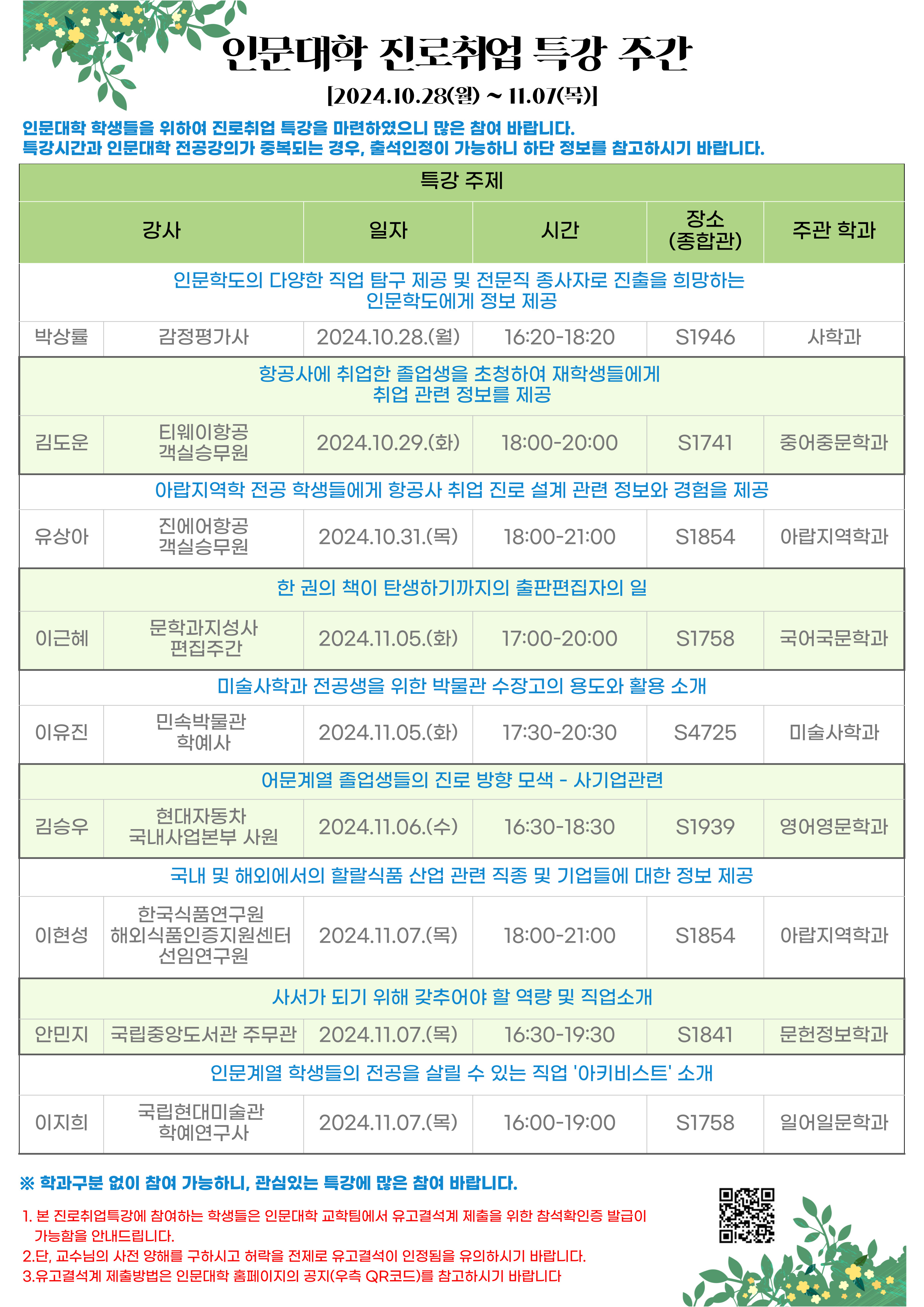 인문대학 진로취업 특강 주간

[2024.10.28(월) ~ 11.07(목)]

인문대학 학생들을 위하여 진로취업 특강을 마련하였으니 많은 참여 바랍니다.
특강시간과 인문대학 전공강의가 중복되는 경우, 출석인정이 가능하니 하단 정보를 참고하시기 바랍니다.

| 특강 주제 | | | | | |
|---|---|---|---|---|---|
| 강사 | | 일자 | 시간 | 장소 (종합관) | 주관 학과 |
| 인문학도의 다양한 직업 탐구 제공 및 전문직 종사자로 진출을 희망하는 인문학도에게 정보 제공 | | | | | |
| 박상률 | 감정평가사 | 2024.10.28.(월) | 16:20-18:20 | S1946 | 사학과 |
| 항공사에 취업한 졸업생을 초청하여 재학생들에게 취업 관련 정보를 제공 | | | | | |
| 김도운 | 티웨이항공 객실승무원 | 2024.10.29.(화) | 18:00-20:00 | S1741 | 중어중문학과 |
| 아랍지역학 전공 학생들에게 항공사 취업 진로 설계 관련 정보와 경험을 제공 | | | | | |
| 유상아 | 진에어항공 객실승무원 | 2024.10.31.(목) | 18:00-21:00 | S1854 | 아랍지역학과 |
| 한 권의 책이 탄생하기까지의 출판편집자의 일 | | | | | |
| 이근혜 | 문학과지성사 편집주간 | 2024.11.05.(화) | 17:00-20:00 | S1758 | 국어국문학과 |
| 미술사학과 전공생을 위한 박물관 수장고의 용도와 활용 소개 | | | | | |
| 이유진 | 민속박물관 학예사 | 2024.11.05.(화) | 17:30-20:30 | S4725 | 미술사학과 |
| 어문계열 졸업생들의 진로 방향 모색 - 사기업관련 | | | | | |
| 김승우 | 현대자동차 국내사업본부 사원 | 2024.11.06.(수) | 16:30-18:30 | S1939 | 영어영문학과 |
| 국내 및 해외에서의 할랄식품 산업 관련 직종 및 기업들에 대한 정보 제공 | | | | | |
| 이현성 | 한국식품연구원 해외식품인증지원센터 선임연구원 | 2024.11.07.(목) | 18:00-21:00 | S1854 | 아랍지역학과 |
| 사서가 되기 위해 갖추어야 할 역량 및 직업소개 | | | | | |
| 안민지 | 국립중앙도서관 주무관 | 2024.11.07.(목) | 16:30-19:30 | S1841 | 문헌정보학과 |
| 인문계열 학생들의 전공을 살릴 수 있는 직업 '아키비스트' 소개 | | | | | |
| 이지희 | 국립현대미술관 학예연구사 | 2024.11.07.(목) | 16:00-19:00 | S1758 | 일어일문학과 |

※ 학과구분 없이 참여 가능하니, 관심있는 특강에 많은 참여 바랍니다.

1. 본 진로취업특강에 참여하는 학생들은 인문대학 교학팀에서 유고결석계 제출을 위한 참석확인증 발급이 가능함을 안내드립니다.
2.단, 교수님의 사전 양해를 구하시고 허락을 전제로 유고결석이 인정됨을 유의하시기 바랍니다.
3.유고결석계 제출방법은 인문대학 홈페이지의 공지(우측 QR코드)를 참고하시기 바랍니다